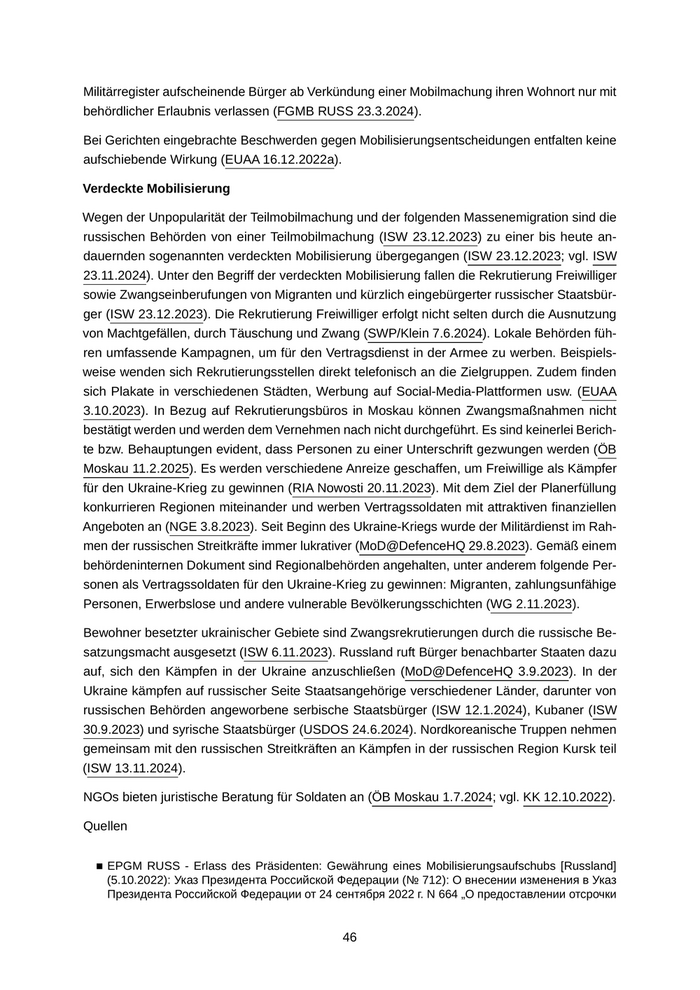 Militärregister aufscheinende Bürger ab Verkündung einer Mobilmachung ihren Wohnort nur mit behördlicher Erlaubnis verlassen (FGMB RUSS 23.3.2024).

Bei Gerichten eingebrachte Beschwerden gegen Mobilisierungsentscheidungen entfalten keine aufschiebende Wirkung (EUAA 16.12.2022a).

Verdeckte Mobilisierung

Wegen der Unpopularität der Teilmobilmachung und der folgenden Massenemigration sind die russischen Behörden von einer Teilmobilmachung (ISW 23.12.2023) zu einer bis heute andauernden sogenannten verdeckten Mobilisierung übergegangen (ISW 23.12.2023; vgl. ISW 23.11.2024). Unter den Begriff der verdeckten Mobilisierung fallen die Rekrutierung Freiwilliger sowie Zwangseinberufungen von Migranten und kürzlich eingebürgerter russischer Staatsbürger (ISW 23.12.2023). Die Rekrutierung Freiwilliger erfolgt nicht selten durch die Ausnutzung von Machtgefällen, durch Täuschung und Zwang (SWP/Klein 7.6.2024). Lokale Behörden führen umfassende Kampagnen, um für den Vertragsdienst in der Armee zu werben. Beispielsweise wenden sich Rekrutierungsstellen direkt telefonisch an die Zielgruppen. Zudem finden sich Plakate in verschiedenen Städten, Werbung auf Social-Media-Plattformen usw. (EUAA 3.10.2023). In Bezug auf Rekrutierungsbüros in Moskau können Zwangsmaßnahmen nicht bestätigt werden und werden dem Vernehmen nach nicht durchgeführt. Es sind keinerlei Berichte bzw. Behauptungen evident, dass Personen zu einer Unterschrift gezwungen werden (ÖB Moskau 11.2.2025). Es werden verschiedene Anreize geschaffen, um Freiwillige als Kämpfer für den Ukraine-Krieg zu gewinnen (RIA Nowosti 20.11.2023). Mit dem Ziel der Planerfüllung konkurrieren Regionen miteinander und werben Vertragssoldaten mit attraktiven finanziellen Angeboten an (NGE 3.8.2023). Seit Beginn des Ukraine-Kriegs wurde der Militärdienst im Rahmen der russischen Streitkräfte immer lukrativer (MoD@DefenceHQ 29.8.2023). Gemäß einem behördeninternen Dokument sind Regionalbehörden angehalten, unter anderem folgende Personen als Vertragssoldaten für den Ukraine-Krieg zu gewinnen: Migranten, zahlungsunfähige Personen, Erwerbslose und andere vulnerable Bevölkerungsschichten (WG 2.11.2023).

Bewohner besetzter ukrainischer Gebiete sind Zwangsrekrutierungen durch die russische Besatzungsmacht ausgesetzt (ISW 6.11.2023). Russland ruft Bürger benachbarter Staaten dazu auf, sich den Kämpfen in der Ukraine anzuschließen (MoD@DefenceHQ 3.9.2023). In der Ukraine kämpfen auf russischer Seite Staatsangehörige verschiedener Länder, darunter von russischen Behörden angeworbene serbische Staatsbürger (ISW 12.1.2024), Kubaner (ISW 30.9.2023) und syrische Staatsbürger (USDOS 24.6.2024). Nordkoreanische Truppen nehmen gemeinsam mit den russischen Streitkräften an Kämpfen in der russischen Region Kursk teil (ISW 13.11.2024).

NGOs bieten juristische Beratung für Soldaten an (ÖB Moskau 1.7.2024; vgl. KK 12.10.2022).

Quellen

■ EPGM RUSS - Erlass des Präsidenten: Gewährung eines Mobilisierungsaufschubs [Russland] (5.10.2022): Указ Президента Российской Федерации (№ 712): О внесении изменения в Указ Президента Российской Федерации от 24 сентября 2022 г. N 664 „О предоставлении отсрочки

46